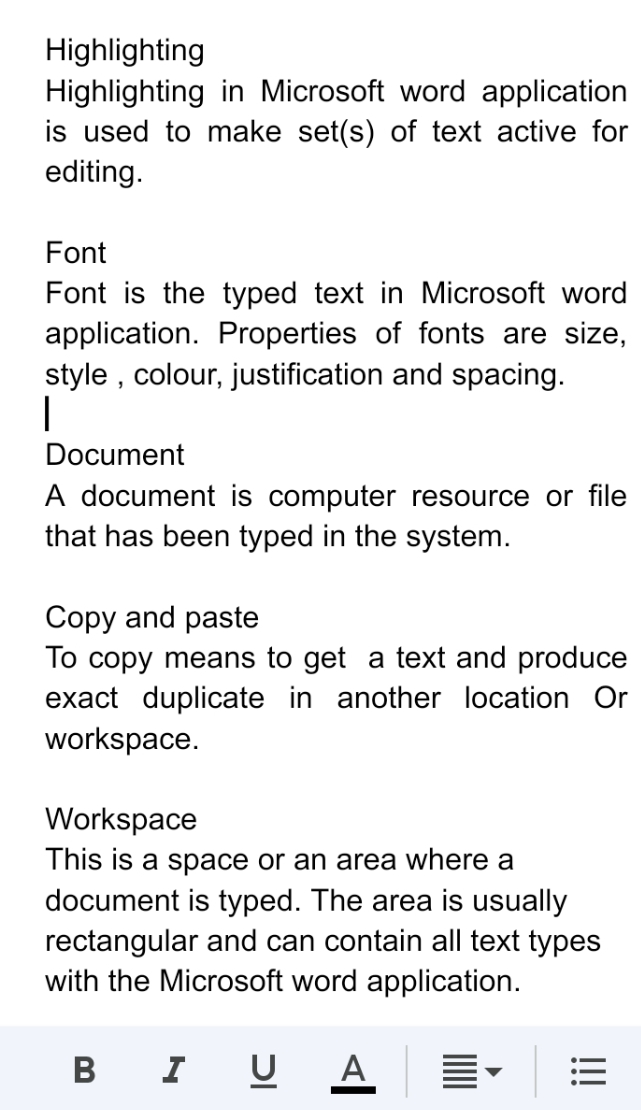 Highlighting
Highlighting in Microsoft word application is used to make set(s) of text active for editing.

Font
Font is the typed text in Microsoft word application. Properties of fonts are size, style , colour, justification and spacing.

Document
A document is computer resource or file that has been typed in the system.

Copy and paste
To copy means to get a text and produce exact duplicate in another location Or workspace.

Workspace
This is a space or an area where a document is typed. The area is usually rectangular and can contain all text types with the Microsoft word application.

B I U A